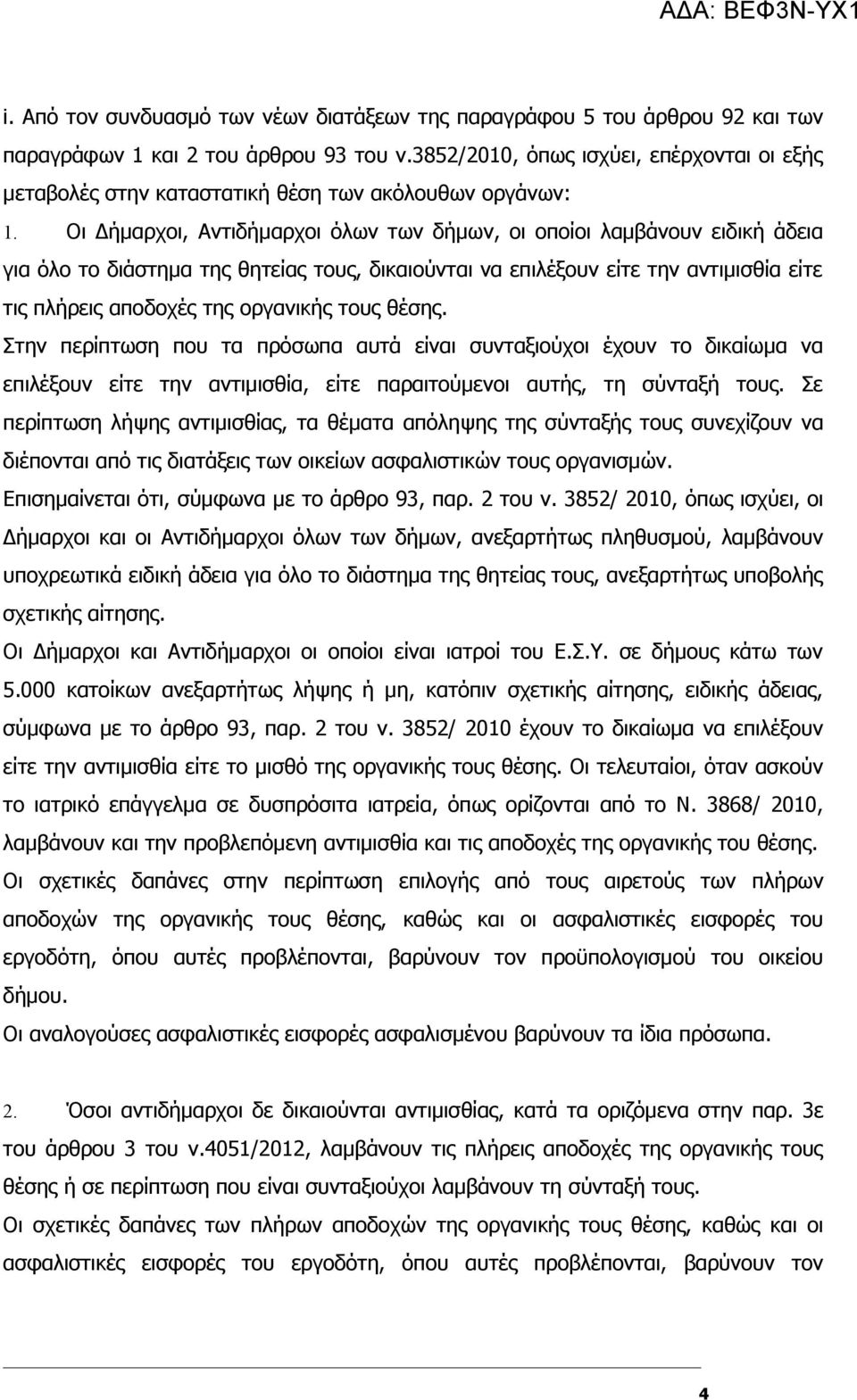 ΑΔΑ: ΒΕΦ3Ν-ΥΧ1

i. Από τον συνδυασμό των νέων διατάξεων της παραγράφου 5 του άρθρου 92 και των παραγράφων 1 και 2 του άρθρου 93 του ν.3852/2010, όπως ισχύει, επέρχονται οι εξής μεταβολές στην καταστατική θέση των ακόλουθων οργάνων:

1. Οι Δήμαρχοι, Αντιδήμαρχοι όλων των δήμων, οι οποίοι λαμβάνουν ειδική άδεια για όλο το διάστημα της θητείας τους, δικαιούνται να επιλέξουν είτε την αντιμισθία είτε τις πλήρεις αποδοχές της οργανικής τους θέσης.

Στην περίπτωση που τα πρόσωπα αυτά είναι συνταξιούχοι έχουν το δικαίωμα να επιλέξουν είτε την αντιμισθία, είτε παραιτούμενοι αυτής, τη σύνταξή τους. Σε περίπτωση λήψης αντιμισθίας, τα θέματα απόληψης της σύνταξής τους συνεχίζουν να διέπονται από τις διατάξεις των οικείων ασφαλιστικών τους οργανισμών.

Επισημαίνεται ότι, σύμφωνα με το άρθρο 93, παρ. 2 του ν. 3852/ 2010, όπως ισχύει, οι Δήμαρχοι και οι Αντιδήμαρχοι όλων των δήμων, ανεξαρτήτως πληθυσμού, λαμβάνουν υποχρεωτικά ειδική άδεια για όλο το διάστημα της θητείας τους, ανεξαρτήτως υποβολής σχετικής αίτησης.

Οι Δήμαρχοι και Αντιδήμαρχοι οι οποίοι είναι ιατροί του Ε.Σ.Υ. σε δήμους κάτω των 5.000 κατοίκων ανεξαρτήτως λήψης ή μη, κατόπιν σχετικής αίτησης, ειδικής άδειας, σύμφωνα με το άρθρο 93, παρ. 2 του ν. 3852/ 2010 έχουν το δικαίωμα να επιλέξουν είτε την αντιμισθία είτε το μισθό της οργανικής τους θέσης. Οι τελευταίοι, όταν ασκούν το ιατρικό επάγγελμα σε δυσπρόσιτα ιατρεία, όπως ορίζονται από το Ν. 3868/ 2010, λαμβάνουν και την προβλεπόμενη αντιμισθία και τις αποδοχές της οργανικής του θέσης.

Οι σχετικές δαπάνες στην περίπτωση επιλογής από τους αιρετούς των πλήρων αποδοχών της οργανικής τους θέσης, καθώς και οι ασφαλιστικές εισφορές του εργοδότη, όπου αυτές προβλέπονται, βαρύνουν τον προϋπολογισμό του οικείου δήμου.

Οι αναλογούσες ασφαλιστικές εισφορές ασφαλισμένου βαρύνουν τα ίδια πρόσωπα.

2. Όσοι αντιδήμαρχοι δε δικαιούνται αντιμισθίας, κατά τα οριζόμενα στην παρ. 3ε του άρθρου 3 του ν.4051/2012, λαμβάνουν τις πλήρεις αποδοχές της οργανικής τους θέσης ή σε περίπτωση που είναι συνταξιούχοι λαμβάνουν τη σύνταξή τους.

Οι σχετικές δαπάνες των πλήρων αποδοχών της οργανικής τους θέσης, καθώς και οι ασφαλιστικές εισφορές του εργοδότη, όπου αυτές προβλέπονται, βαρύνουν τον

4